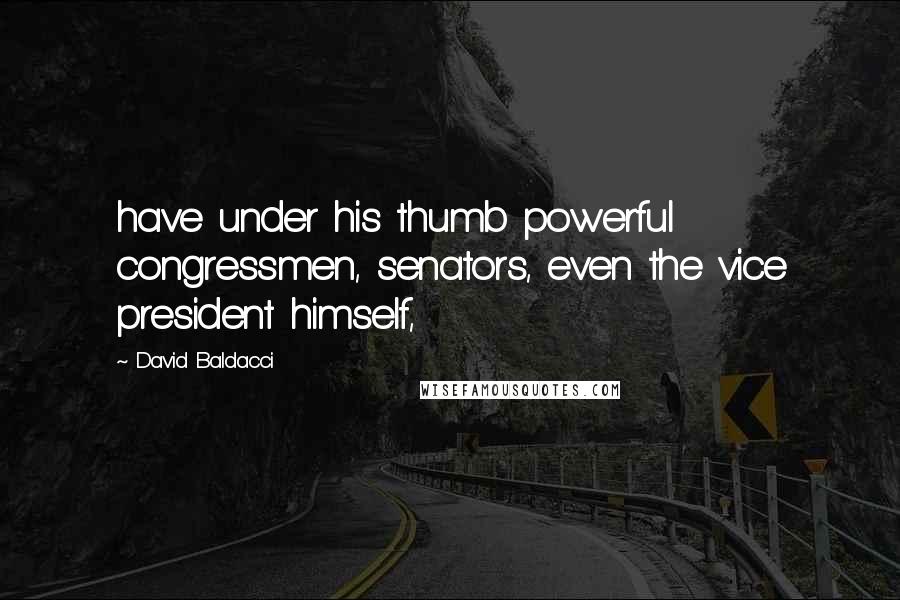 have under his thumb powerful congressmen, senators, even the vice president himself,

~ David Baldacci

WISEFAMOUSQUOTES.COM